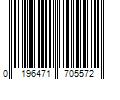 0 196471 705572